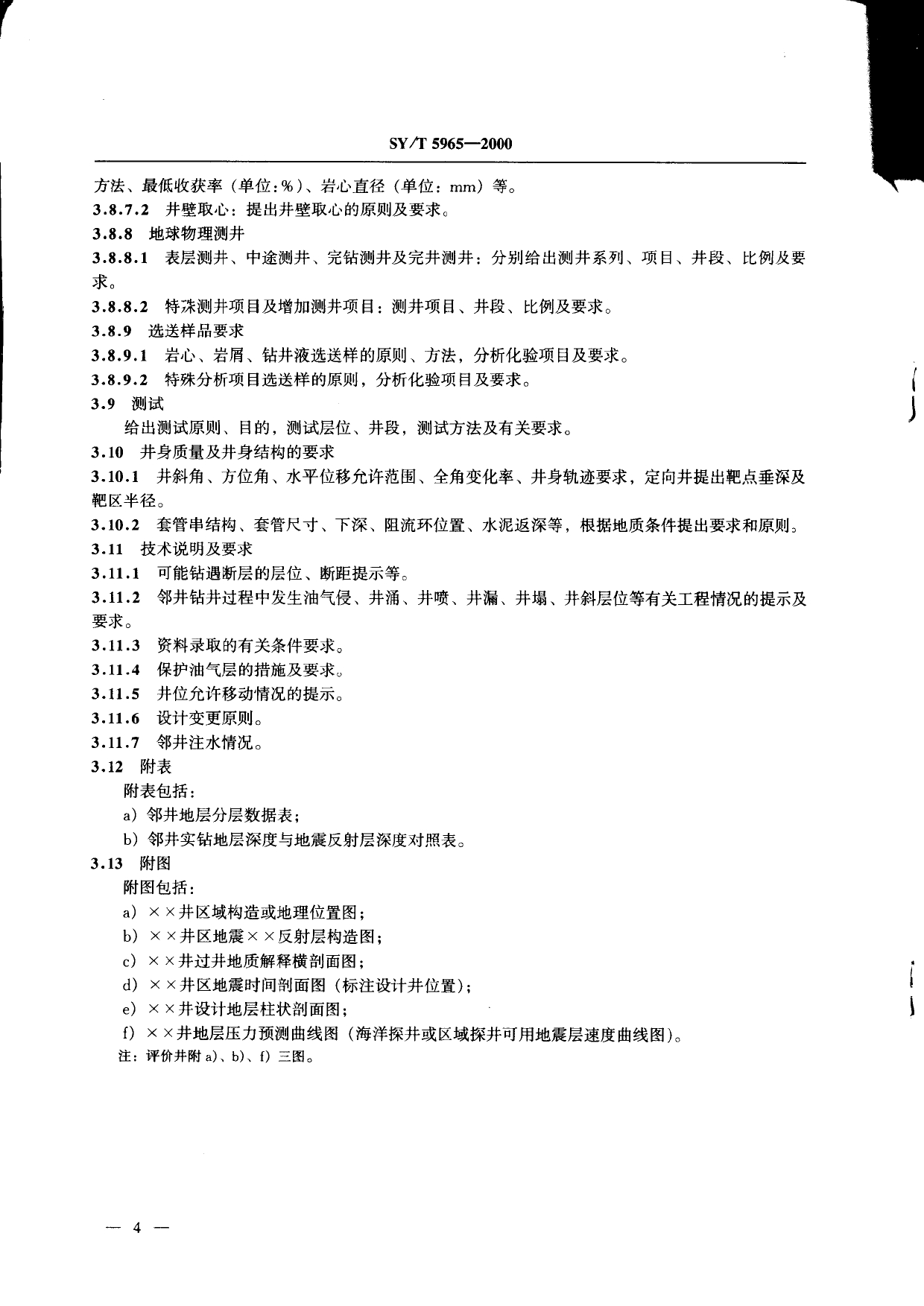 SY/T 5965—2000

方法、最低收获率（单位：%）、岩心直径（单位：mm）等。

3.8.7.2 井壁取心：提出井壁取心的原则及要求。

3.8.8 地球物理测井

3.8.8.1 表层测井、中途测井、完钻测井及完井测井：分别给出测井系列、项目、井段、比例及要求。

3.8.8.2 特殊测井项目及增加测井项目：测井项目、井段、比例及要求。

3.8.9 选送样品要求

3.8.9.1 岩心、岩屑、钻井液选送样的原则、方法，分析化验项目及要求。

3.8.9.2 特殊分析项目选送样的原则，分析化验项目及要求。

3.9 测试

给出测试原则、目的，测试层位、井段，测试方法及有关要求。

3.10 井身质量及井身结构的要求

3.10.1 井斜角、方位角、水平位移允许范围、全角变化率、井身轨迹要求，定向井提出靶点垂深及靶区半径。

3.10.2 套管串结构、套管尺寸、下深、阻流环位置、水泥返深等，根据地质条件提出要求和原则。

3.11 技术说明及要求

3.11.1 可能钻遇断层的层位、断距提示等。

3.11.2 邻井钻井过程中发生油气侵、井涌、井喷、井漏、井塌、井斜层位等有关工程情况的提示及要求。

3.11.3 资料录取的有关条件要求。

3.11.4 保护油气层的措施及要求。

3.11.5 井位允许移动情况的提示。

3.11.6 设计变更原则。

3.11.7 邻井注水情况。

3.12 附表

附表包括：

a）邻井地层分层数据表；

b）邻井实钻地层深度与地震反射层深度对照表。

3.13 附图

附图包括：

a）××井区域构造或地理位置图；

b）××井区地震××反射层构造图；

c）××井过井地质解释横剖面图；

d）××井区地震时间剖面图（标注设计井位置）；

e）××井设计地层柱状剖面图；

f）××井地层压力预测曲线图（海洋探井或区域探井可用地震层速度曲线图）。

注：评价井附 a）、b）、f）三图。

— 4 —